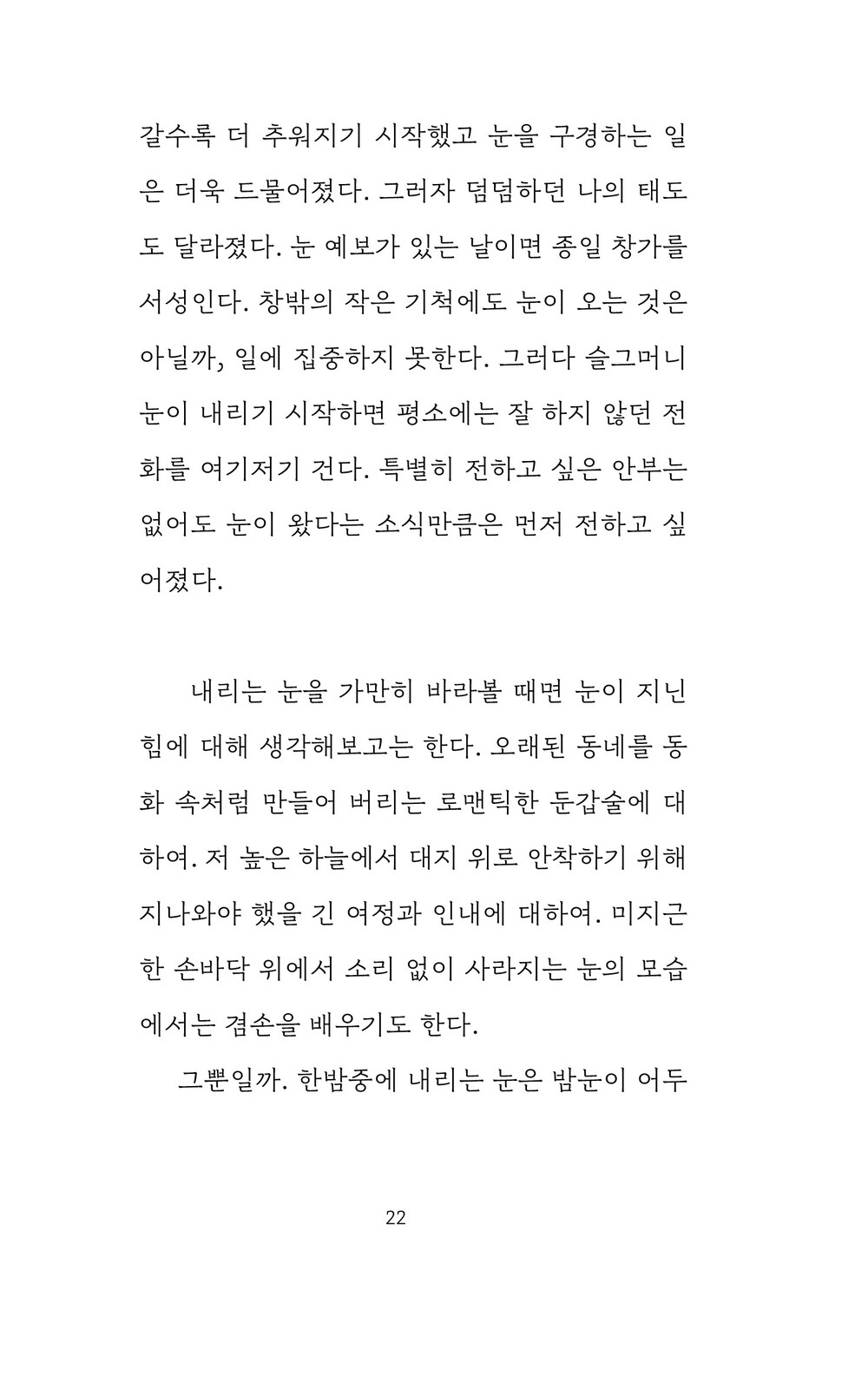 갈수록 더 추워지기 시작했고 눈을 구경하는 일은 더욱 드물어졌다. 그러자 덤덤하던 나의 태도도 달라졌다. 눈 예보가 있는 날이면 종일 창가를 서성인다. 창밖의 작은 기척에도 눈이 오는 것은 아닐까, 일에 집중하지 못한다. 그러다 슬그머니 눈이 내리기 시작하면 평소에는 잘 하지 않던 전화를 여기저기 건다. 특별히 전하고 싶은 안부는 없어도 눈이 왔다는 소식만큼은 먼저 전하고 싶어졌다.

내리는 눈을 가만히 바라볼 때면 눈이 지닌 힘에 대해 생각해보고는 한다. 오래된 동네를 동화 속처럼 만들어 버리는 로맨틱한 둔갑술에 대하여. 저 높은 하늘에서 대지 위로 안착하기 위해 지나와야 했을 긴 여정과 인내에 대하여. 미지근한 손바닥 위에서 소리 없이 사라지는 눈의 모습에서는 겸손을 배우기도 한다.

그뿐일까. 한밤중에 내리는 눈은 밤눈이 어두

22